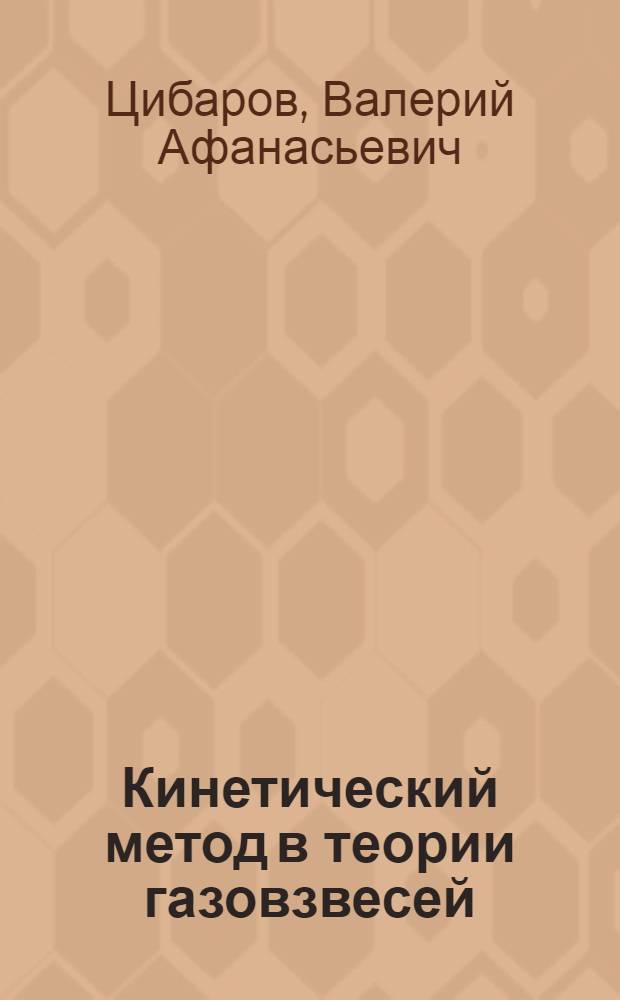 Цибаров, Валерий Афанасьевич

Кинетический метод в теории газовзвесей